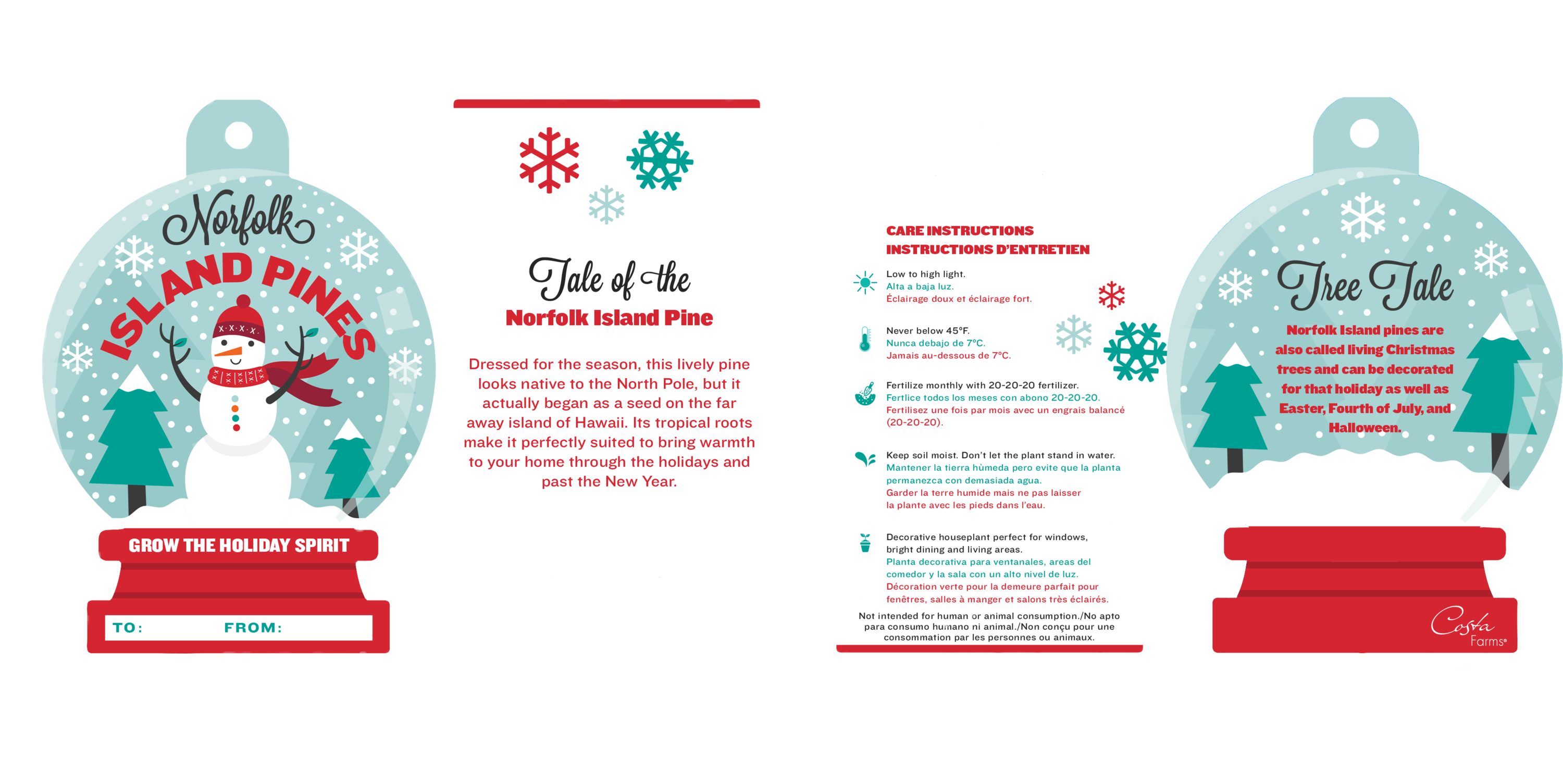 Norfolk
ISLAND PINES

GROW THE HOLIDAY SPIRIT

TO: FROM:

Tale of the
Norfolk Island Pine

Dressed for the season, this lively pine looks native to the North Pole, but it actually began as a seed on the far away island of Hawaii. Its tropical roots make it perfectly suited to bring warmth to your home through the holidays and past the New Year.

CARE INSTRUCTIONS
INSTRUCTIONS D'ENTRETIEN

Low to high light.
Alta a baja luz.
Éclairage doux et éclairage fort.

Never below 45°F.
Nunca debajo de 7°C.
Jamais au-dessous de 7°C.

Fertilize monthly with 20-20-20 fertilizer.
Fertlice todos los meses con abono 20-20-20.
Fertilisez une fois par mois avec un engrais balancé (20-20-20).

Keep soil moist. Don't let the plant stand in water.
Mantener la tierra hùmeda pero evite que la planta permanezca con demasiada agua.
Garder la terre humide mais ne pas laisser la plante avec les pieds dans l'eau.

Decorative houseplant perfect for windows, bright dining and living areas.
Planta decorativa para ventanales, areas del comedor y la sala con un alto nivel de luz.
Décoration verte pour la demeure parfait pour fenêtres, salles à manger et salons très éclairés.

Not intended for human or animal consumption./No apto para consumo humano ni animal./Non conçu pour une consommation par les personnes ou animaux.

Tree Tale

Norfolk Island pines are also called living Christmas trees and can be decorated for that holiday as well as Easter, Fourth of July, and Halloween.

Costa Farms®